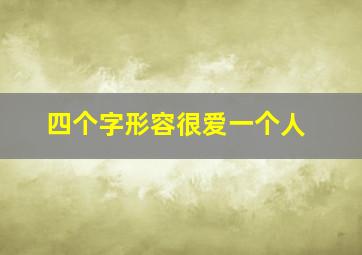 四个字形容很爱一个人